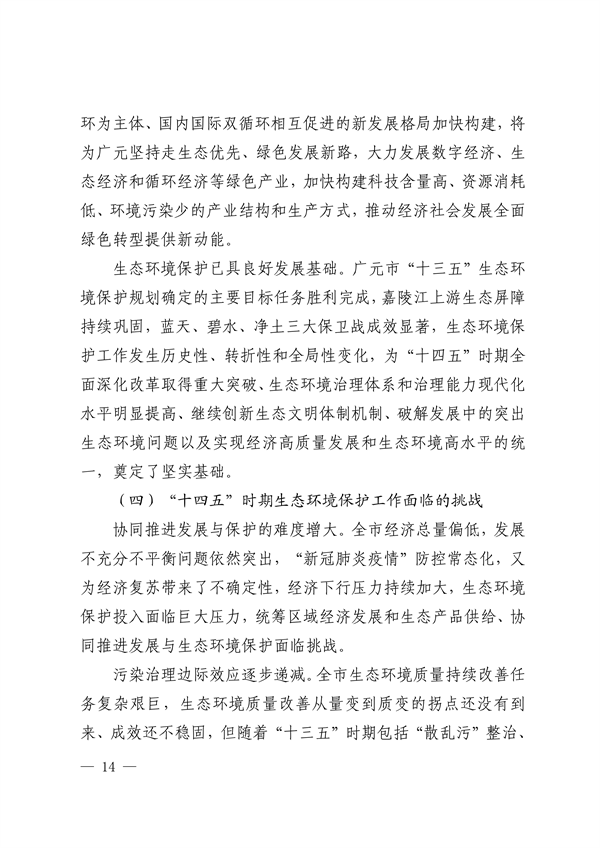 环为主体、国内国际双循环相互促进的新发展格局加快构建，将为广元坚持走生态优先、绿色发展新路，大力发展数字经济、生态经济和循环经济等绿色产业，加快构建科技含量高、资源消耗低、环境污染少的产业结构和生产方式，推动经济社会发展全面绿色转型提供新动能。

生态环境保护已具良好发展基础。广元市“十三五”生态环境保护规划确定的主要目标任务胜利完成，嘉陵江上游生态屏障持续巩固，蓝天、碧水、净土三大保卫战成效显著，生态环境保护工作发生历史性、转折性和全局性变化，为“十四五”时期全面深化改革取得重大突破、生态环境治理体系和治理能力现代化水平明显提高、继续创新生态文明体制机制、破解发展中的突出生态环境问题以及实现经济高质量发展和生态环境高水平的统一，奠定了坚实基础。

（四）“十四五”时期生态环境保护工作面临的挑战

协同推进发展与保护的难度增大。全市经济总量偏低，发展不充分不平衡问题依然突出，“新冠肺炎疫情”防控常态化，又为经济复苏带来了不确定性，经济下行压力持续加大，生态环境保护投入面临巨大压力，统筹区域经济发展和生态产品供给、协同推进发展与生态环境保护面临挑战。

污染治理边际效应逐步递减。全市生态环境质量持续改善任务复杂艰巨，生态环境质量改善从量变到质变的拐点还没有到来、成效还不稳固，但随着“十三五”时期包括“散乱污”整治、

— 14 —